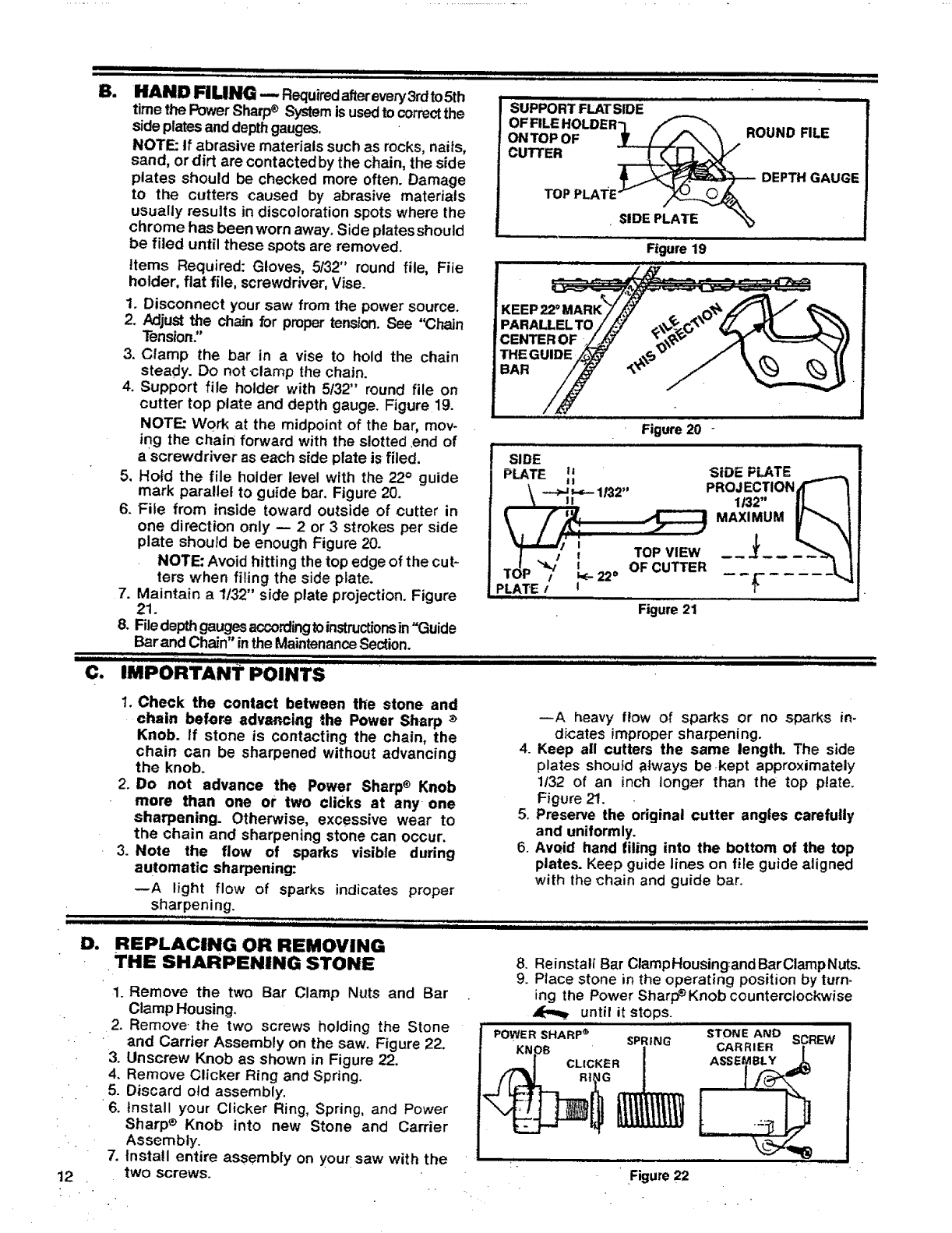 B. HAND FILING — Required after every 3rd to 5th time the Power Sharp® System is used to correct the side plates and depth gauges.

NOTE: If abrasive materials such as rocks, nails, sand, or dirt are contacted by the chain, the side plates should be checked more often. Damage to the cutters caused by abrasive materials usually results in discoloration spots where the chrome has been worn away. Side plates should be filed until these spots are removed.

Items Required: Gloves, 5/32" round file, File holder, flat file, screwdriver, Vise.

1. Disconnect your saw from the power source.
2. Adjust the chain for proper tension. See "Chain Tension."
3. Clamp the bar in a vise to hold the chain steady. Do not clamp the chain.
4. Support file holder with 5/32" round file on cutter top plate and depth gauge. Figure 19.

NOTE: Work at the midpoint of the bar, moving the chain forward with the slotted end of a screwdriver as each side plate is filed.

5. Hold the file holder level with the 22° guide mark parallel to guide bar. Figure 20.
6. File from inside toward outside of cutter in one direction only — 2 or 3 strokes per side plate should be enough Figure 20.

NOTE: Avoid hitting the top edge of the cutters when filing the side plate.

7. Maintain a 1/32" side plate projection. Figure 21.
8. File depth gauges according to instructions in "Guide Bar and Chain" in the Maintenance Section.

SUPPORT FLAT SIDE OF FILE HOLDER ON TOP OF CUTTER
ROUND FILE
DEPTH GAUGE
TOP PLATE
SIDE PLATE
Figure 19

KEEP 22° MARK PARALLEL TO CENTER OF THE GUIDE BAR
FILE THIS DIRECTION
Figure 20

SIDE PLATE
1/32"
TOP PLATE
22°
TOP VIEW OF CUTTER
SIDE PLATE PROJECTION 1/32" MAXIMUM
Figure 21

C. IMPORTANT POINTS

1. Check the contact between the stone and chain before advancing the Power Sharp ® Knob. If stone is contacting the chain, the chain can be sharpened without advancing the knob.
2. Do not advance the Power Sharp® Knob more than one or two clicks at any one sharpening. Otherwise, excessive wear to the chain and sharpening stone can occur.
3. Note the flow of sparks visible during automatic sharpening:
—A light flow of sparks indicates proper sharpening.
—A heavy flow of sparks or no sparks indicates improper sharpening.
4. Keep all cutters the same length. The side plates should always be kept approximately 1/32 of an inch longer than the top plate. Figure 21.
5. Preserve the original cutter angles carefully and uniformly.
6. Avoid hand filing into the bottom of the top plates. Keep guide lines on file guide aligned with the chain and guide bar.

D. REPLACING OR REMOVING THE SHARPENING STONE

1. Remove the two Bar Clamp Nuts and Bar Clamp Housing.
2. Remove the two screws holding the Stone and Carrier Assembly on the saw. Figure 22.
3. Unscrew Knob as shown in Figure 22.
4. Remove Clicker Ring and Spring.
5. Discard old assembly.
6. Install your Clicker Ring, Spring, and Power Sharp® Knob into new Stone and Carrier Assembly.
7. Install entire assembly on your saw with the two screws.
8. Reinstall Bar Clamp Housing and Bar Clamp Nuts.
9. Place stone in the operating position by turning the Power Sharp® Knob counterclockwise until it stops.

POWER SHARP® KNOB
CLICKER RING
SPRING
STONE AND CARRIER ASSEMBLY
SCREW
Figure 22

12